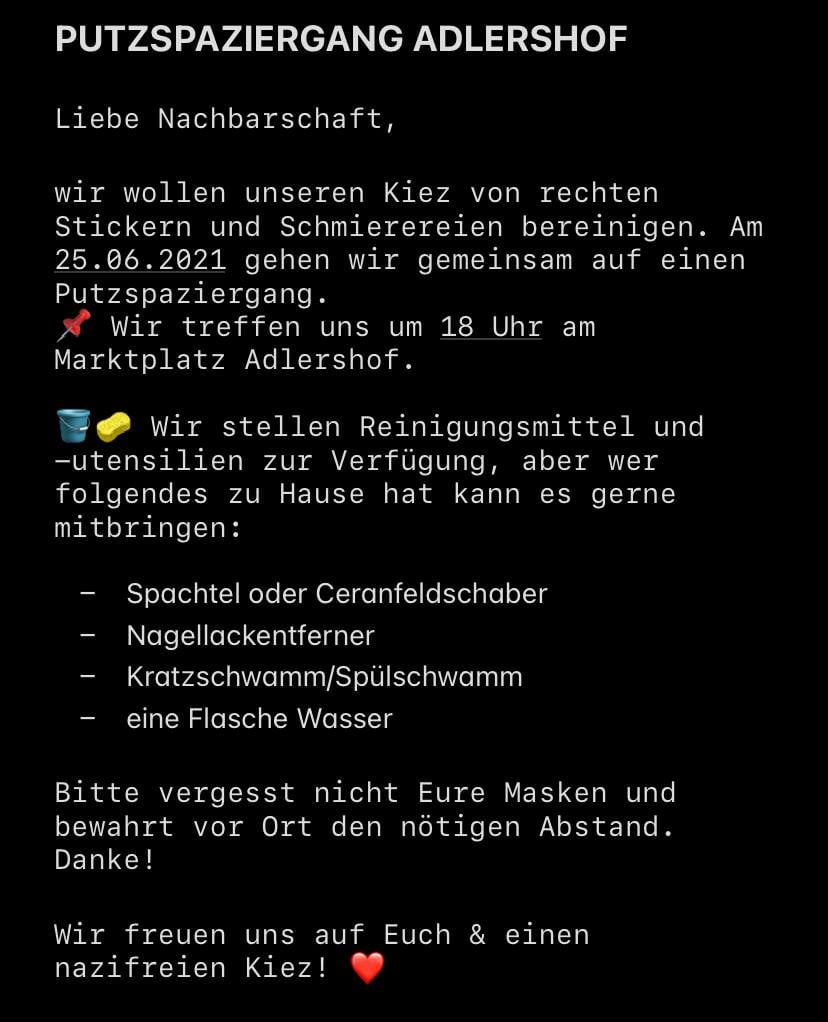 PUTZSPAZIERGANG ADLERSHOF

Liebe Nachbarschaft,

wir wollen unseren Kiez von rechten Stickern und Schmierereien bereinigen. Am 25.06.2021 gehen wir gemeinsam auf einen Putzspaziergang.
📌 Wir treffen uns um 18 Uhr am Marktplatz Adlershof.

🪣🧽 Wir stellen Reinigungsmittel und -utensilien zur Verfügung, aber wer folgendes zu Hause hat kann es gerne mitbringen:

- Spachtel oder Ceranfeldschaber
- Nagellackentferner
- Kratzschwamm/Spülschwamm
- eine Flasche Wasser

Bitte vergesst nicht Eure Masken und bewahrt vor Ort den nötigen Abstand. Danke!

Wir freuen uns auf Euch & einen nazifreien Kiez! ❤️